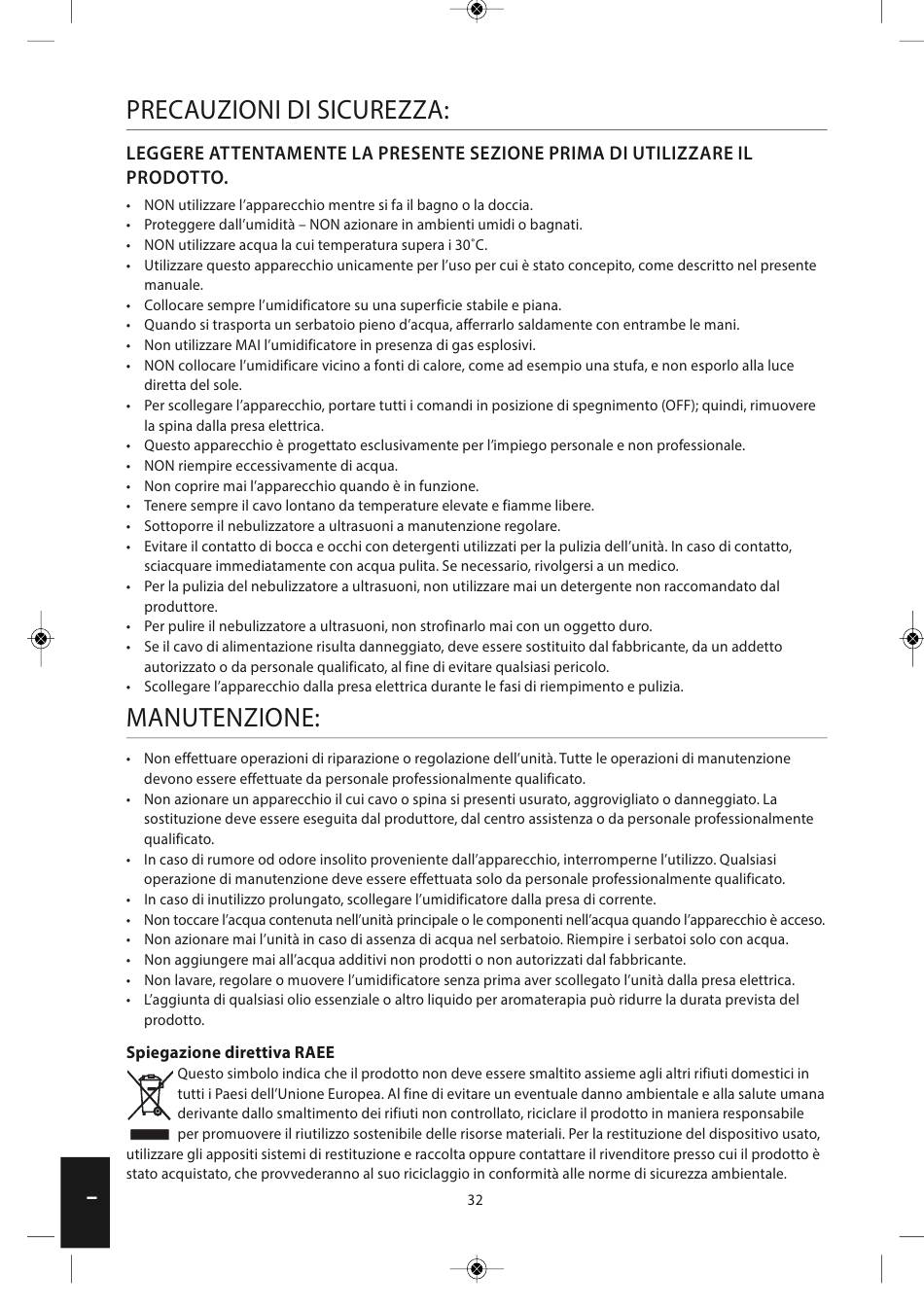 PRECAUZIONI DI SICUREZZA:

LEGGERE ATTENTAMENTE LA PRESENTE SEZIONE PRIMA DI UTILIZZARE IL PRODOTTO.

• NON utilizzare l'apparecchio mentre si fa il bagno o la doccia.
• Proteggere dall'umidità – NON azionare in ambienti umidi o bagnati.
• NON utilizzare acqua la cui temperatura supera i 30˚C.
• Utilizzare questo apparecchio unicamente per l'uso per cui è stato concepito, come descritto nel presente manuale.
• Collocare sempre l'umidificatore su una superficie stabile e piana.
• Quando si trasporta un serbatoio pieno d'acqua, afferrarlo saldamente con entrambe le mani.
• Non utilizzare MAI l'umidificatore in presenza di gas esplosivi.
• NON collocare l'umidificare vicino a fonti di calore, come ad esempio una stufa, e non esporlo alla luce diretta del sole.
• Per scollegare l'apparecchio, portare tutti i comandi in posizione di spegnimento (OFF); quindi, rimuovere la spina dalla presa elettrica.
• Questo apparecchio è progettato esclusivamente per l'impiego personale e non professionale.
• NON riempire eccessivamente di acqua.
• Non coprire mai l'apparecchio quando è in funzione.
• Tenere sempre il cavo lontano da temperature elevate e fiamme libere.
• Sottoporre il nebulizzatore a ultrasuoni a manutenzione regolare.
• Evitare il contatto di bocca e occhi con detergenti utilizzati per la pulizia dell'unità. In caso di contatto, sciacquare immediatamente con acqua pulita. Se necessario, rivolgersi a un medico.
• Per la pulizia del nebulizzatore a ultrasuoni, non utilizzare mai un detergente non raccomandato dal produttore.
• Per pulire il nebulizzatore a ultrasuoni, non strofinarlo mai con un oggetto duro.
• Se il cavo di alimentazione risulta danneggiato, deve essere sostituito dal fabbricante, da un addetto autorizzato o da personale qualificato, al fine di evitare qualsiasi pericolo.
• Scollegare l'apparecchio dalla presa elettrica durante le fasi di riempimento e pulizia.

MANUTENZIONE:

• Non effettuare operazioni di riparazione o regolazione dell'unità. Tutte le operazioni di manutenzione devono essere effettuate da personale professionalmente qualificato.
• Non azionare un apparecchio il cui cavo o spina si presenti usurato, aggrovigliato o danneggiato. La sostituzione deve essere eseguita dal produttore, dal centro assistenza o da personale professionalmente qualificato.
• In caso di rumore od odore insolito proveniente dall'apparecchio, interromperne l'utilizzo. Qualsiasi operazione di manutenzione deve essere effettuata solo da personale professionalmente qualificato.
• In caso di inutilizzo prolungato, scollegare l'umidificatore dalla presa di corrente.
• Non toccare l'acqua contenuta nell'unità principale o le componenti nell'acqua quando l'apparecchio è acceso.
• Non azionare mai l'unità in caso di assenza di acqua nel serbatoio. Riempire i serbatoi solo con acqua.
• Non aggiungere mai all'acqua additivi non prodotti o non autorizzati dal fabbricante.
• Non lavare, regolare o muovere l'umidificatore senza prima aver scollegato l'unità dalla presa elettrica.
• L'aggiunta di qualsiasi olio essenziale o altro liquido per aromaterapia può ridurre la durata prevista del prodotto.

Spiegazione direttiva RAEE
Questo simbolo indica che il prodotto non deve essere smaltito assieme agli altri rifiuti domestici in tutti i Paesi dell'Unione Europea. Al fine di evitare un eventuale danno ambientale e alla salute umana derivante dallo smaltimento dei rifiuti non controllato, riciclare il prodotto in maniera responsabile per promuovere il riutilizzo sostenibile delle risorse materiali. Per la restituzione del dispositivo usato, utilizzare gli appositi sistemi di restituzione e raccolta oppure contattare il rivenditore presso cui il prodotto è stato acquistato, che provvederanno al suo riciclaggio in conformità alle norme di sicurezza ambientale.

32